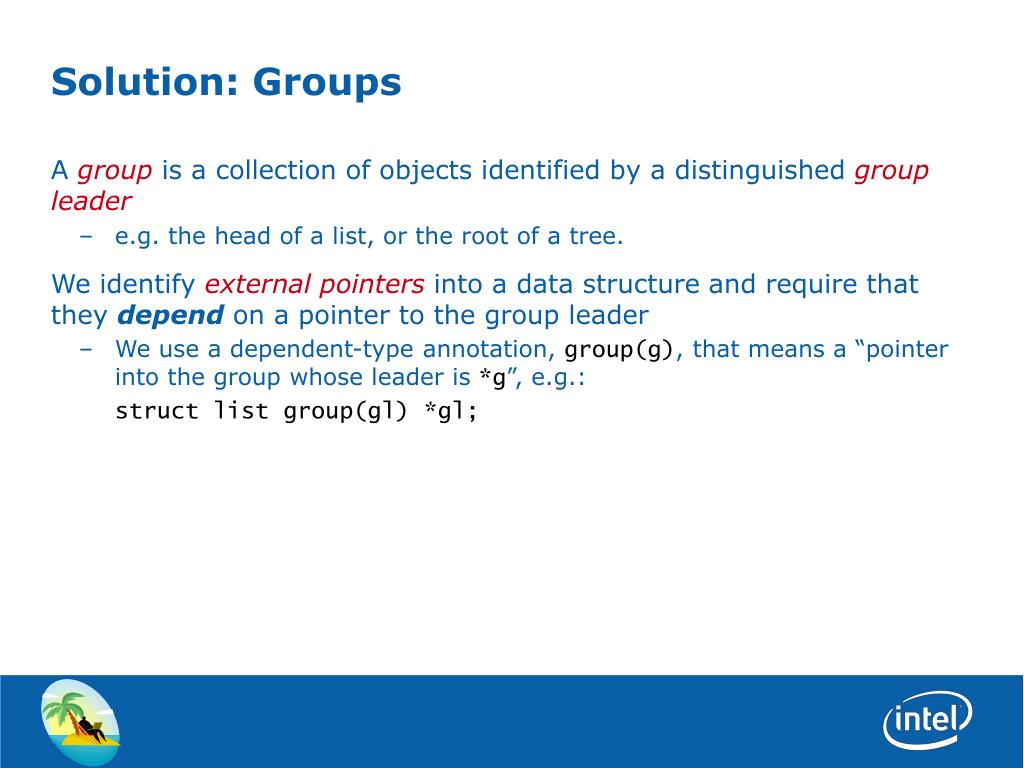 Solution: Groups

A group is a collection of objects identified by a distinguished group leader

– e.g. the head of a list, or the root of a tree.

We identify external pointers into a data structure and require that they depend on a pointer to the group leader

– We use a dependent-type annotation, group(g), that means a “pointer into the group whose leader is *g”, e.g.:

struct list group(gl) *gl;

intel